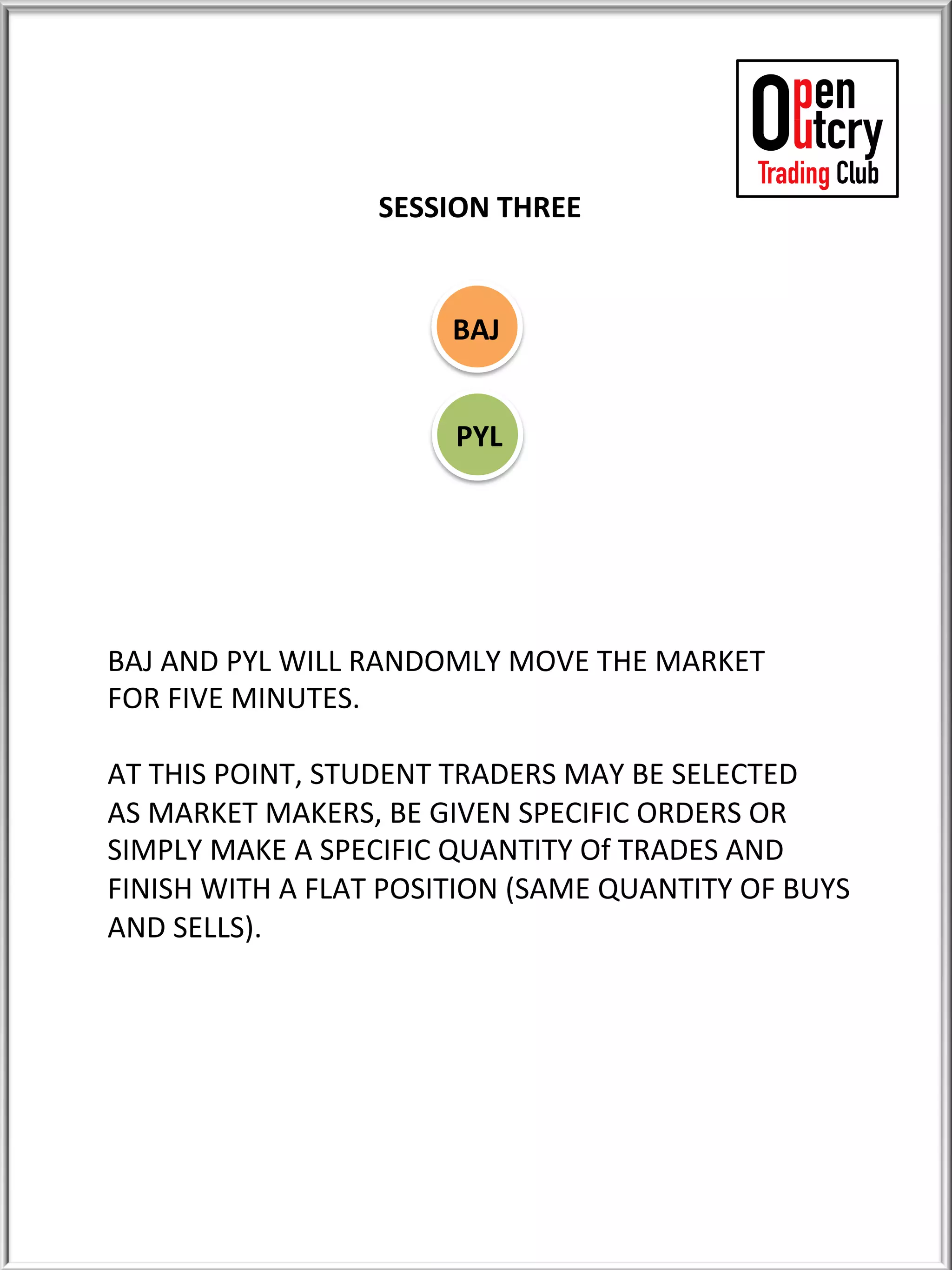 Open Outcry Trading Club

SESSION THREE

BAJ

PYL

BAJ AND PYL WILL RANDOMLY MOVE THE MARKET FOR FIVE MINUTES.

AT THIS POINT, STUDENT TRADERS MAY BE SELECTED AS MARKET MAKERS, BE GIVEN SPECIFIC ORDERS OR SIMPLY MAKE A SPECIFIC QUANTITY Of TRADES AND FINISH WITH A FLAT POSITION (SAME QUANTITY OF BUYS AND SELLS).